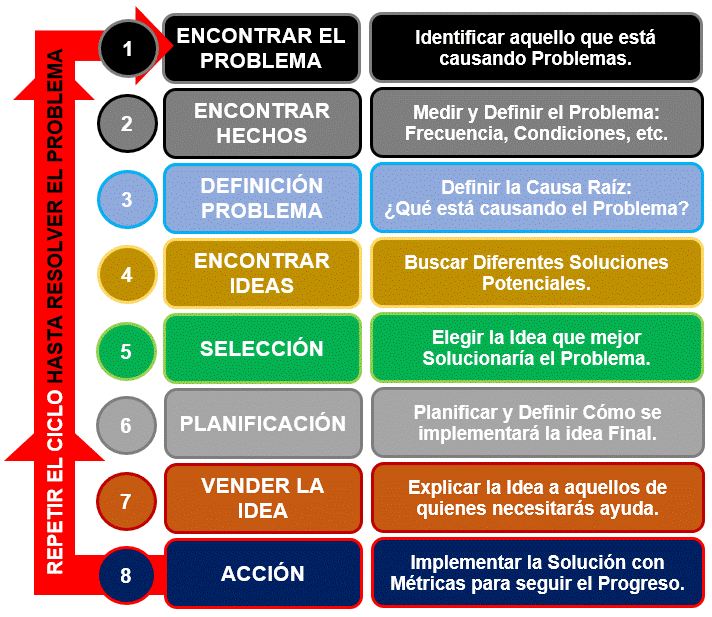 REPETIR EL CICLO HASTA RESOLVER EL PROBLEMA

1
ENCONTRAR EL PROBLEMA
Identificar aquello que está causando Problemas.

2
ENCONTRAR HECHOS
Medir y Definir el Problema: Frecuencia, Condiciones, etc.

3
DEFINICIÓN PROBLEMA
Definir la Causa Raíz: ¿Qué está causando el Problema?

4
ENCONTRAR IDEAS
Buscar Diferentes Soluciones Potenciales.

5
SELECCIÓN
Elegir la Idea que mejor Solucionaría el Problema.

6
PLANIFICACIÓN
Planificar y Definir Cómo se implementará la idea Final.

7
VENDER LA IDEA
Explicar la Idea a aquellos de quienes necesitarás ayuda.

8
ACCIÓN
Implementar la Solución con Métricas para seguir el Progreso.